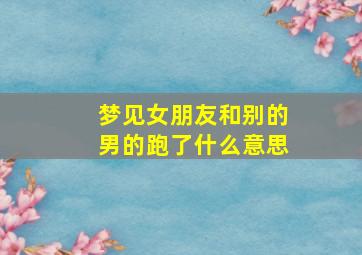 梦见女朋友和别的男的跑了什么意思